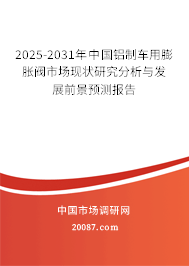 2025-2031年中国铝制车用膨胀阀市场现状研究分析与发展前景预测报告

中国市场调研网

20087.com